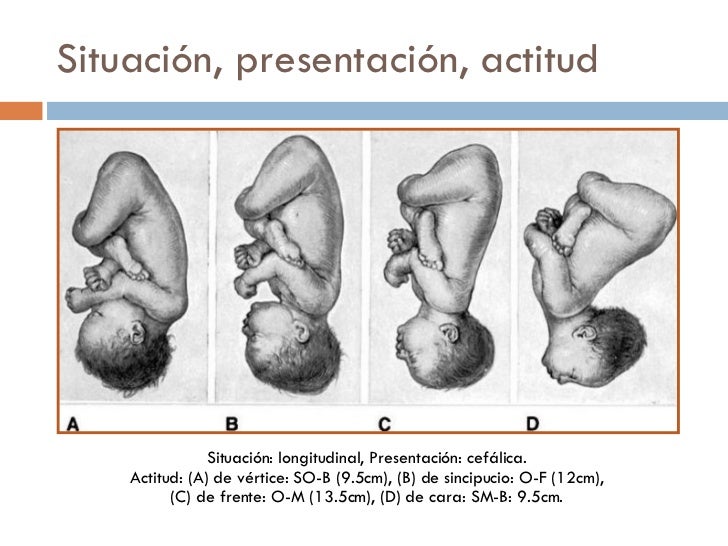 Situación, presentación, actitud

A
B
C
D

Situación: longitudinal, Presentación: cefálica.
Actitud: (A) de vértice: SO-B (9.5cm), (B) de sincipucio: O-F (12cm), (C) de frente: O-M (13.5cm), (D) de cara: SM-B: 9.5cm.